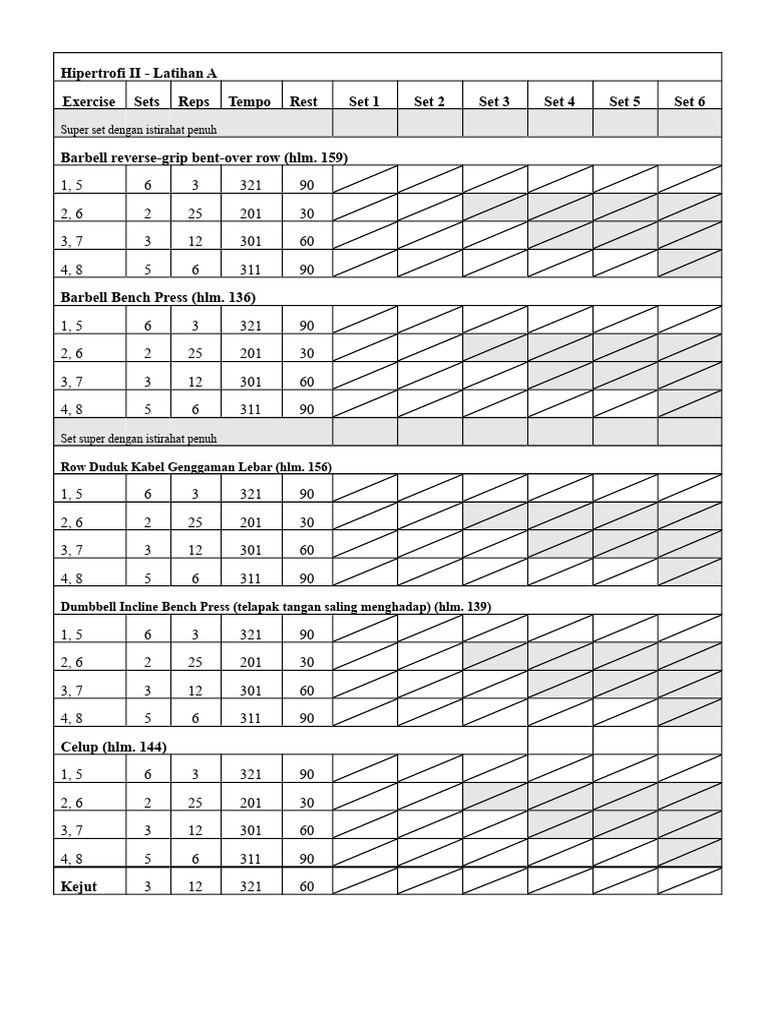 Hipertrofi II - Latihan A

| Exercise | Sets | Reps | Tempo | Rest | Set 1 | Set 2 | Set 3 | Set 4 | Set 5 | Set 6 |
|---|---|---|---|---|---|---|---|---|---|---|
| Super set dengan istirahat penuh | | | | | | | | | | |
| Barbell reverse-grip bent-over row (hlm. 159) | | | | | | | | | | |
| 1, 5 | 6 | 3 | 321 | 90 | | | | | | |
| 2, 6 | 2 | 25 | 201 | 30 | | | | | | |
| 3, 7 | 3 | 12 | 301 | 60 | | | | | | |
| 4, 8 | 5 | 6 | 311 | 90 | | | | | | |
| Barbell Bench Press (hlm. 136) | | | | | | | | | | |
| 1, 5 | 6 | 3 | 321 | 90 | | | | | | |
| 2, 6 | 2 | 25 | 201 | 30 | | | | | | |
| 3, 7 | 3 | 12 | 301 | 60 | | | | | | |
| 4, 8 | 5 | 6 | 311 | 90 | | | | | | |
| Set super dengan istirahat penuh | | | | | | | | | | |
| Row Duduk Kabel Genggaman Lebar (hlm. 156) | | | | | | | | | | |
| 1, 5 | 6 | 3 | 321 | 90 | | | | | | |
| 2, 6 | 2 | 25 | 201 | 30 | | | | | | |
| 3, 7 | 3 | 12 | 301 | 60 | | | | | | |
| 4, 8 | 5 | 6 | 311 | 90 | | | | | | |
| Dumbbell Incline Bench Press (telapak tangan saling menghadap) (hlm. 139) | | | | | | | | | | |
| 1, 5 | 6 | 3 | 321 | 90 | | | | | | |
| 2, 6 | 2 | 25 | 201 | 30 | | | | | | |
| 3, 7 | 3 | 12 | 301 | 60 | | | | | | |
| 4, 8 | 5 | 6 | 311 | 90 | | | | | | |
| Celup (hlm. 144) | | | | | | | | | | |
| 1, 5 | 6 | 3 | 321 | 90 | | | | | | |
| 2, 6 | 2 | 25 | 201 | 30 | | | | | | |
| 3, 7 | 3 | 12 | 301 | 60 | | | | | | |
| 4, 8 | 5 | 6 | 311 | 90 | | | | | | |
| Kejut | 3 | 12 | 321 | 60 | | | | | | |